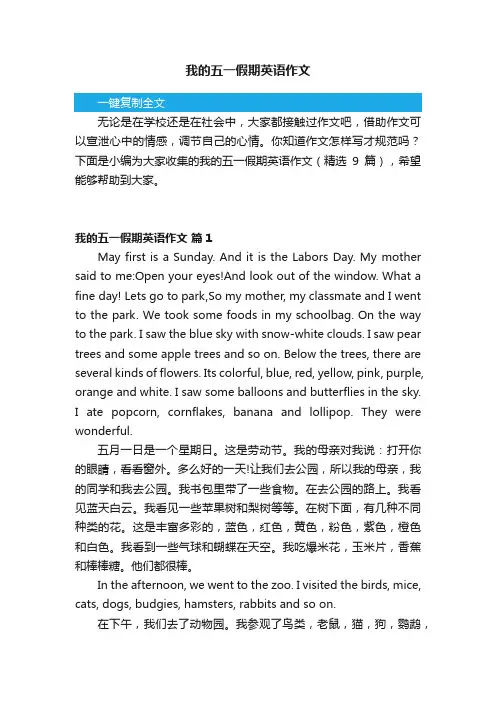 我的五一假期英语作文

一键复制全文

无论是在学校还是在社会中，大家都接触过作文吧，借助作文可以宣泄心中的情感，调节自己的心情。你知道作文怎样写才规范吗？下面是小编为大家收集的我的五一假期英语作文（精选 9 篇），希望能够帮助到大家。

我的五一假期英语作文 篇 1

May first is a Sunday. And it is the Labors Day. My mother said to me:Open your eyes!And look out of the window. What a fine day! Lets go to park,So my mother, my classmate and I went to the park. We took some foods in my schoolbag. On the way to the park. I saw the blue sky with snow-white clouds. I saw pear trees and some apple trees and so on. Below the trees, there are several kinds of flowers. Its colorful, blue, red, yellow, pink, purple, orange and white. I saw some balloons and butterflies in the sky. I ate popcorn, cornflakes, banana and lollipop. They were wonderful.

五月一日是一个星期日。这是劳动节。我的母亲对我说：打开你的眼睛，看看窗外。多么好的一天!让我们去公园，所以我的母亲，我的同学和我去公园。我书包里带了一些食物。在去公园的路上。我看见蓝天白云。我看见一些苹果树和梨树等等。在树下面，有几种不同种类的花。这是丰富多彩的，蓝色，红色，黄色，粉色，紫色，橙色和白色。我看到一些气球和蝴蝶在天空。我吃爆米花，玉米片，香蕉和棒棒糖。他们都很棒。

In the afternoon, we went to the zoo. I visited the birds, mice, cats, dogs, budgies, hamsters, rabbits and so on.

在下午，我们去了动物园。我参观了鸟类，老鼠，猫，狗，鹦鹉，